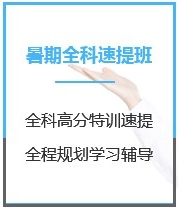 暑期全科速提班

全科高分特训速提

全程规划学习辅导